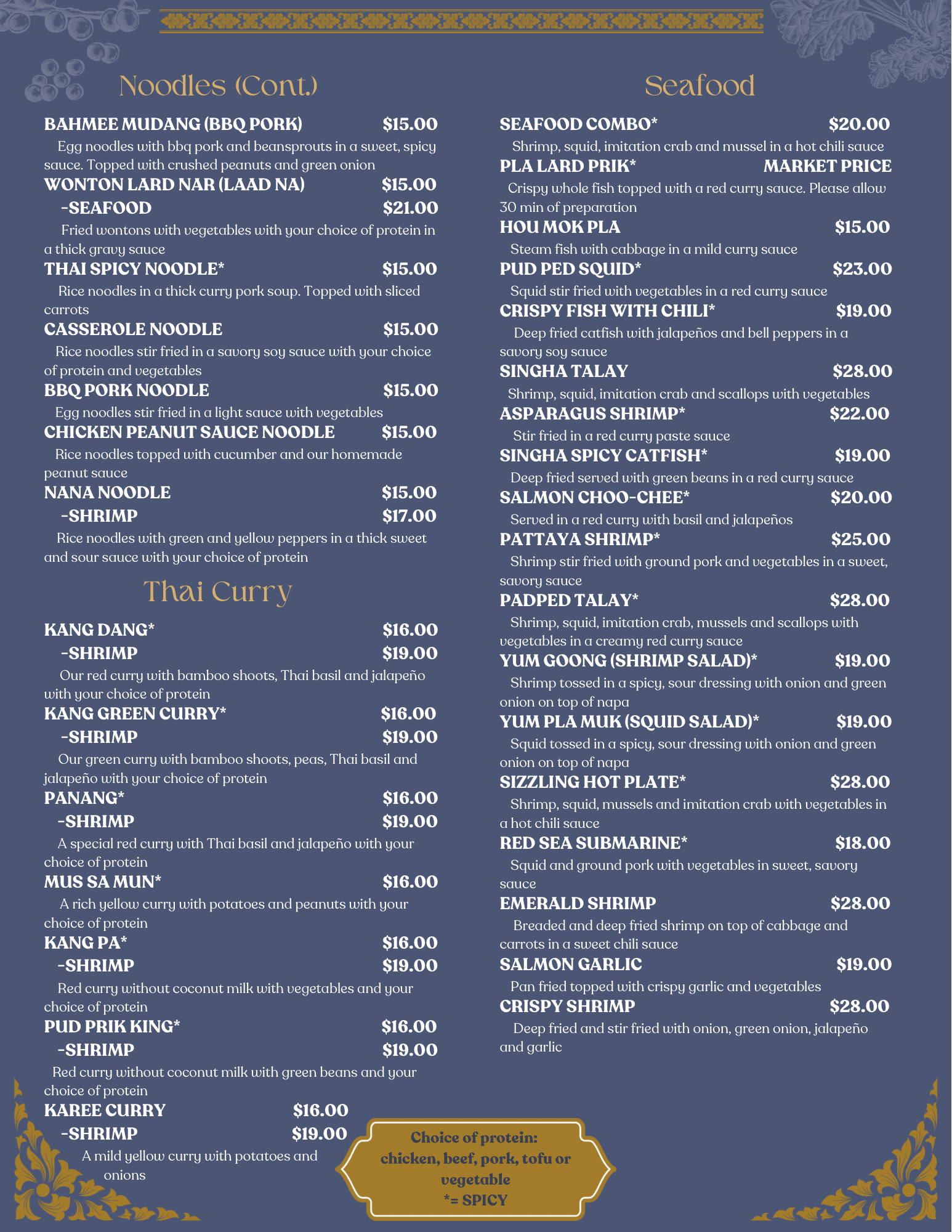 Noodles (Cont.)

BAHMEE MUDANG (BBQ PORK) $15.00
Egg noodles with bbq pork and beansprouts in a sweet, spicy sauce. Topped with crushed peanuts and green onion

WONTON LARD NAR (LAAD NA) $15.00
-SEAFOOD $21.00
Fried wontons with vegetables with your choice of protein in a thick gravy sauce

THAI SPICY NOODLE* $15.00
Rice noodles in a thick curry pork soup. Topped with sliced carrots

CASSEROLE NOODLE $15.00
Rice noodles stir fried in a savory soy sauce with your choice of protein and vegetables

BBQ PORK NOODLE $15.00
Egg noodles stir fried in a light sauce with vegetables

CHICKEN PEANUT SAUCE NOODLE $15.00
Rice noodles topped with cucumber and our homemade peanut sauce

NANA NOODLE $15.00
-SHRIMP $17.00
Rice noodles with green and yellow peppers in a thick sweet and sour sauce with your choice of protein

Thai Curry

KANG DANG* $16.00
-SHRIMP $19.00
Our red curry with bamboo shoots, Thai basil and jalapeño with your choice of protein

KANG GREEN CURRY* $16.00
-SHRIMP $19.00
Our green curry with bamboo shoots, peas, Thai basil and jalapeño with your choice of protein

PANANG* $16.00
-SHRIMP $19.00
A special red curry with Thai basil and jalapeño with your choice of protein

MUS SA MUN* $16.00
A rich yellow curry with potatoes and peanuts with your choice of protein

KANG PA* $16.00
-SHRIMP $19.00
Red curry without coconut milk with vegetables and your choice of protein

PUD PRIK KING* $16.00
-SHRIMP $19.00
Red curry without coconut milk with green beans and your choice of protein

KAREE CURRY $16.00
-SHRIMP $19.00
A mild yellow curry with potatoes and onions

Seafood

SEAFOOD COMBO* $20.00
Shrimp, squid, imitation crab and mussel in a hot chili sauce

PLA LARD PRIK* MARKET PRICE
Crispy whole fish topped with a red curry sauce. Please allow 30 min of preparation

HOU MOK PLA $15.00
Steam fish with cabbage in a mild curry sauce

PUD PED SQUID* $23.00
Squid stir fried with vegetables in a red curry sauce

CRISPY FISH WITH CHILI* $19.00
Deep fried catfish with jalapeños and bell peppers in a savory soy sauce

SINGHA TALAY $28.00
Shrimp, squid, imitation crab and scallops with vegetables

ASPARAGUS SHRIMP* $22.00
Stir fried in a red curry paste sauce

SINGHA SPICY CATFISH* $19.00
Deep fried served with green beans in a red curry sauce

SALMON CHOO-CHEE* $20.00
Served in a red curry with basil and jalapeños

PATTAYA SHRIMP* $25.00
Shrimp stir fried with ground pork and vegetables in a sweet, savory sauce

PADPED TALAY* $28.00
Shrimp, squid, imitation crab, mussels and scallops with vegetables in a creamy red curry sauce

YUM GOONG (SHRIMP SALAD)* $19.00
Shrimp tossed in a spicy, sour dressing with onion and green onion on top of napa

YUM PLA MUK (SQUID SALAD)* $19.00
Squid tossed in a spicy, sour dressing with onion and green onion on top of napa

SIZZLING HOT PLATE* $28.00
Shrimp, squid, mussels and imitation crab with vegetables in a hot chili sauce

RED SEA SUBMARINE* $18.00
Squid and ground pork with vegetables in sweet, savory sauce

EMERALD SHRIMP $28.00
Breaded and deep fried shrimp on top of cabbage and carrots in a sweet chili sauce

SALMON GARLIC $19.00
Pan fried topped with crispy garlic and vegetables

CRISPY SHRIMP $28.00
Deep fried and stir fried with onion, green onion, jalapeño and garlic

Choice of protein: chicken, beef, pork, tofu or vegetable
*= SPICY